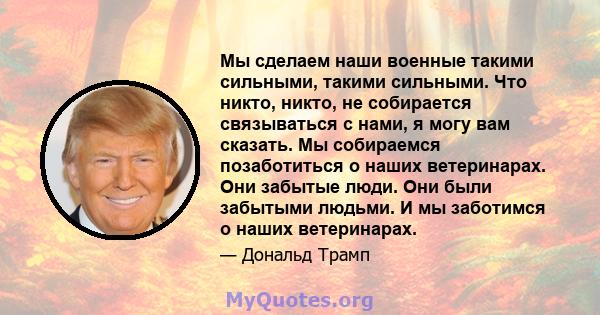 Мы сделаем наши военные такими сильными, такими сильными. Что никто, никто, не собирается связываться с нами, я могу вам сказать. Мы собираемся позаботиться о наших ветеринарах. Они забытые люди. Они были забытыми людьми. И мы заботимся о наших ветеринарах.

— Дональд Трамп

MyQuotes.org